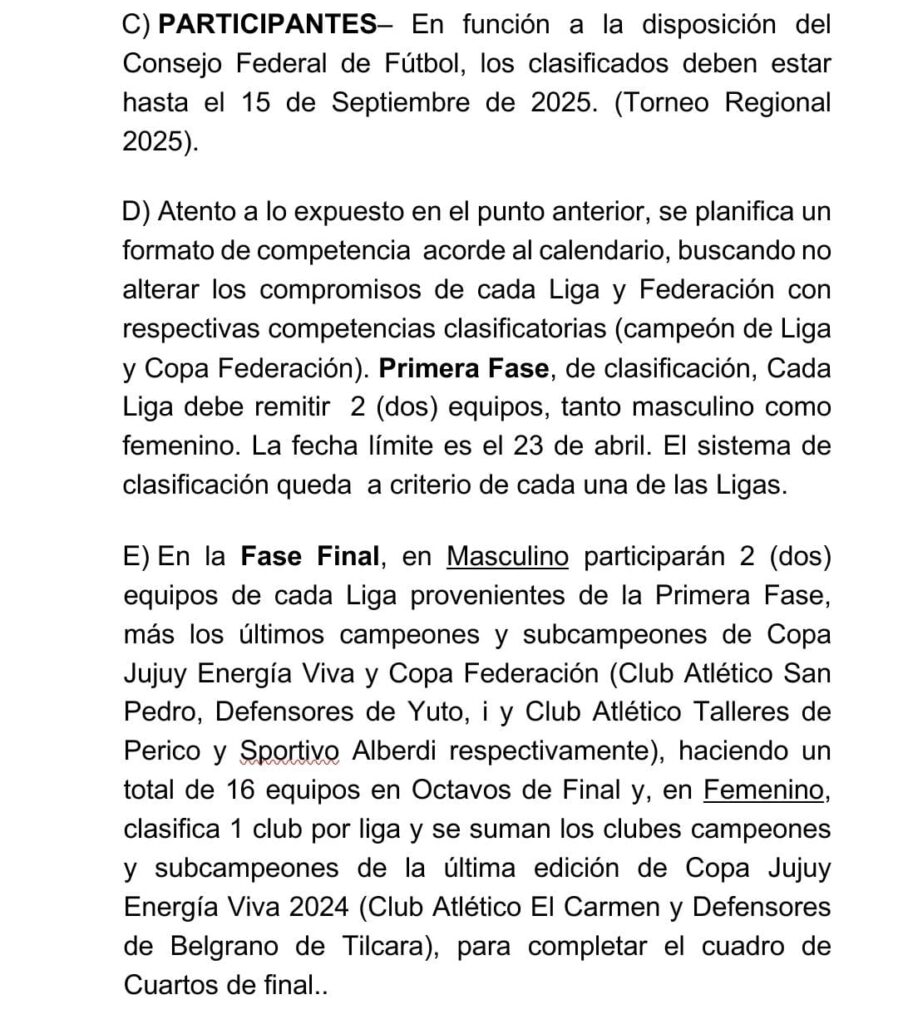 C) PARTICIPANTES– En función a la disposición del Consejo Federal de Fútbol, los clasificados deben estar hasta el 15 de Septiembre de 2025. (Torneo Regional 2025).

D) Atento a lo expuesto en el punto anterior, se planifica un formato de competencia acorde al calendario, buscando no alterar los compromisos de cada Liga y Federación con respectivas competencias clasificatorias (campeón de Liga y Copa Federación). Primera Fase, de clasificación, Cada Liga debe remitir 2 (dos) equipos, tanto masculino como femenino. La fecha límite es el 23 de abril. El sistema de clasificación queda a criterio de cada una de las Ligas.

E) En la Fase Final, en Masculino participarán 2 (dos) equipos de cada Liga provenientes de la Primera Fase, más los últimos campeones y subcampeones de Copa Jujuy Energía Viva y Copa Federación (Club Atlético San Pedro, Defensores de Yuto, i y Club Atlético Talleres de Perico y Sportivo Alberdi respectivamente), haciendo un total de 16 equipos en Octavos de Final y, en Femenino, clasifica 1 club por liga y se suman los clubes campeones y subcampeones de la última edición de Copa Jujuy Energía Viva 2024 (Club Atlético El Carmen y Defensores de Belgrano de Tilcara), para completar el cuadro de Cuartos de final..